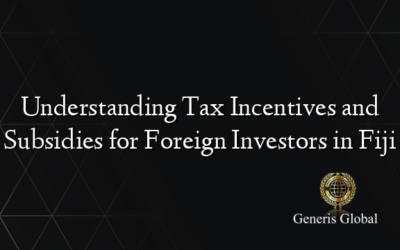 Understanding Tax Incentives and Subsidies for Foreign Investors in Fiji

Generis Global